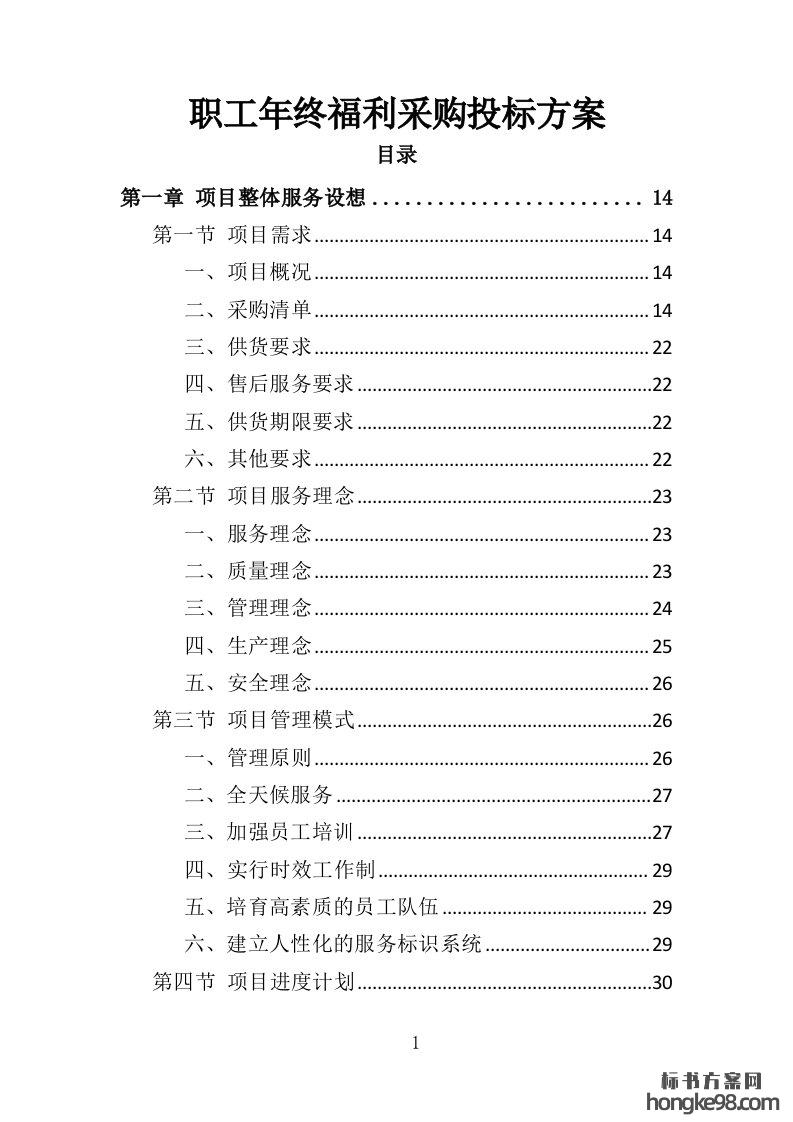 职工年终福利采购投标方案

目录

第一章 项目整体服务设想 ........................ 14
第一节 项目需求 ........................ 14
一、项目概况 ........................ 14
二、采购清单 ........................ 14
三、供货要求 ........................ 22
四、售后服务要求 ........................ 22
五、供货期限要求 ........................ 22
六、其他要求 ........................ 22
第二节 项目服务理念 ........................ 23
一、服务理念 ........................ 23
二、质量理念 ........................ 23
三、管理理念 ........................ 24
四、生产理念 ........................ 25
五、安全理念 ........................ 26
第三节 项目管理模式 ........................ 26
一、管理原则 ........................ 26
二、全天候服务 ........................ 27
三、加强员工培训 ........................ 27
四、实行时效工作制 ........................ 29
五、培育高素质的员工队伍 ........................ 29
六、建立人性化的服务标识系统 ........................ 29
第四节 项目进度计划 ........................ 30

1

标书方案网
hongke98.com